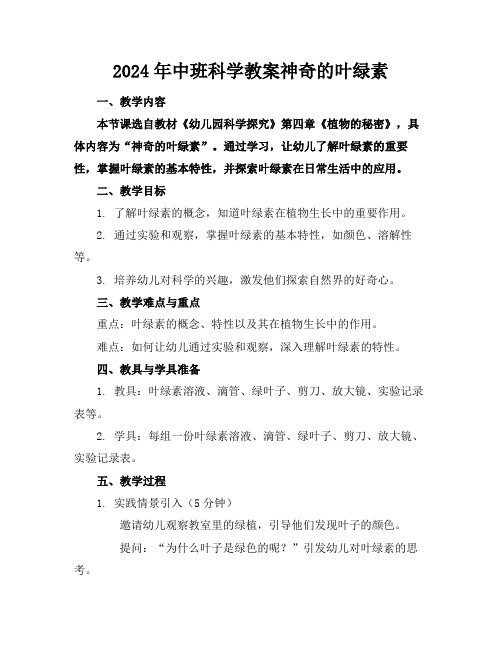 2024年中班科学教案神奇的叶绿素

一、教学内容

本节课选自教材《幼儿园科学探究》第四章《植物的秘密》，具体内容为“神奇的叶绿素”。通过学习，让幼儿了解叶绿素的重要性，掌握叶绿素的基本特性，并探索叶绿素在日常生活中的应用。

二、教学目标

1. 了解叶绿素的概念，知道叶绿素在植物生长中的重要作用。

2. 通过实验和观察，掌握叶绿素的基本特性，如颜色、溶解性等。

3. 培养幼儿对科学的兴趣，激发他们探索自然界的好奇心。

三、教学难点与重点

重点：叶绿素的概念、特性以及其在植物生长中的作用。

难点：如何让幼儿通过实验和观察，深入理解叶绿素的特性。

四、教具与学具准备

1. 教具：叶绿素溶液、滴管、绿叶子、剪刀、放大镜、实验记录表等。

2. 学具：每组一份叶绿素溶液、滴管、绿叶子、剪刀、放大镜、实验记录表。

五、教学过程

1. 实践情景引入（5分钟）

邀请幼儿观察教室里的绿植，引导他们发现叶子的颜色。

提问：“为什么叶子是绿色的呢？”引发幼儿对叶绿素的思考。